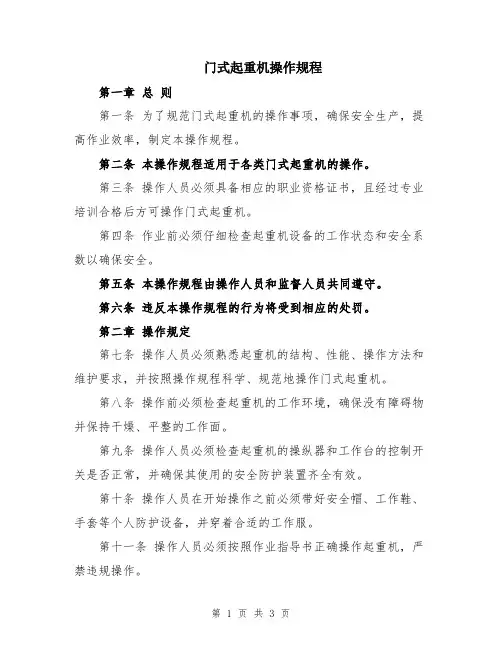 门式起重机操作规程

第一章 总 则

第一条 为了规范门式起重机的操作事项，确保安全生产，提高作业效率，制定本操作规程。

第二条 本操作规程适用于各类门式起重机的操作。

第三条 操作人员必须具备相应的职业资格证书，且经过专业培训合格后方可操作门式起重机。

第四条 作业前必须仔细检查起重机设备的工作状态和安全系数以确保安全。

第五条 本操作规程由操作人员和监督人员共同遵守。

第六条 违反本操作规程的行为将受到相应的处罚。

第二章 操作规定

第七条 操作人员必须熟悉起重机的结构、性能、操作方法和维护要求，并按照操作规程科学、规范地操作门式起重机。

第八条 操作前必须检查起重机的工作环境，确保没有障碍物并保持干燥、平整的工作面。

第九条 操作人员必须检查起重机的操纵器和工作台的控制开关是否正常，并确保其使用的安全防护装置齐全有效。

第十条 操作人员在开始操作之前必须带好安全帽、工作鞋、手套等个人防护设备，并穿着合适的工作服。

第十一条 操作人员必须按照作业指导书正确操作起重机，严禁违规操作。

第 1 页 共 3 页